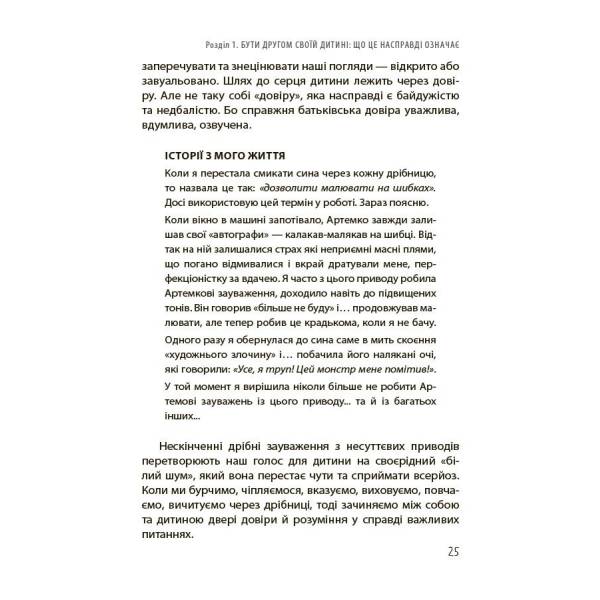 Розділ 1. БУТИ ДРУГОМ СВОЇЙ ДИТИНІ: ЩО ЦЕ НАСПРАВДІ ОЗНАЧАЄ

заперечувати та знецінювати наші погляди — відкрито або завуальовано. Шлях до серця дитини лежить через довіру. Але не таку собі «довіру», яка насправді є байдужістю та недбалістю. Бо справжня батьківська довіра уважлива, вдумлива, озвучена.

ІСТОРІЇ З МОГО ЖИТТЯ

Коли я перестала смикати сина через кожну дрібницю, то назвала це так: «дозволити малювати на шибках». Досі використовую цей термін у роботі. Зараз поясню.

Коли вікно в машині запотівало, Артемко завжди залишав свої «автографи» — калакав-малякав на шибці. Відтак на ній залишалися страх які неприємні масні плями, що погано відмивалися і вкрай дратували мене, перфекціоністку за вдачею. Я часто з цього приводу робила Артемкові зауваження, доходило навіть до підвищених тонів. Він говорив «більше не буду» і... продовжував малювати, але тепер робив це крадькома, коли я не бачу.

Одного разу я обернулася до сина саме в мить скоєння «художнього злочину» і... побачила його налякані очі, які говорили: «Усе, я труп! Цей монстр мене помітив!».

У той момент я вирішила ніколи більше не робити Артемові зауважень із цього приводу... та й із багатьох інших...

Нескінченні дрібні зауваження з несуттєвих приводів перетворюють наш голос для дитини на своєрідний «білий шум», який вона перестає чути та сприймати всерйоз. Коли ми бурчимо, чіпляємося, вказуємо, виховуємо, повчаємо, вичитуємо через дрібниці, тоді зачиняємо між собою та дитиною двері довіри й розуміння у справді важливих питаннях.

25